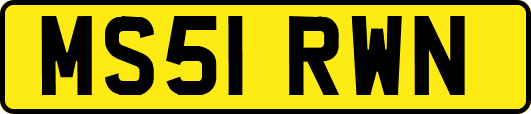 MS51 RWN